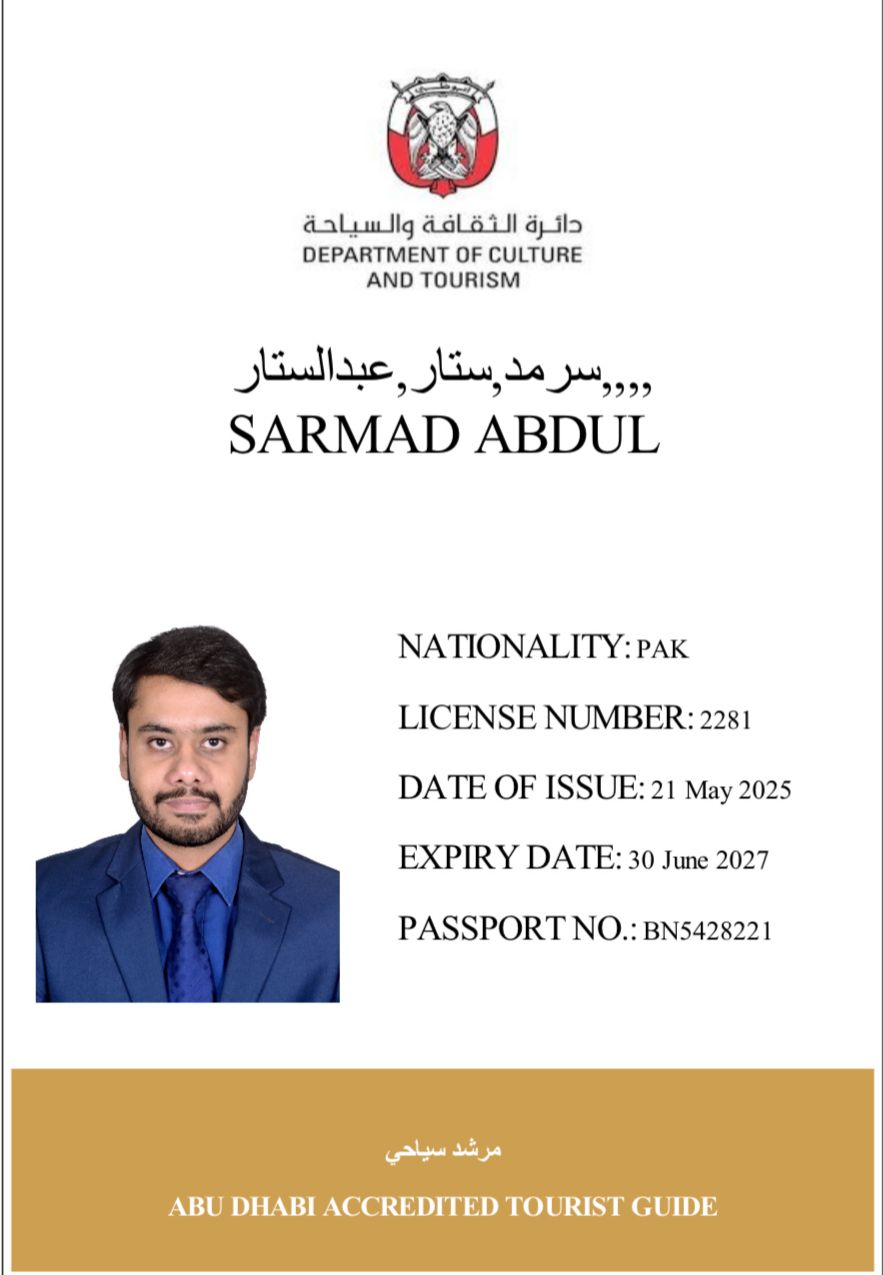 دائرة الثقافة والسياحة
DEPARTMENT OF CULTURE AND TOURISM

سرمد,ستار,عبدالستار,,,,
SARMAD ABDUL

NATIONALITY: PAK
LICENSE NUMBER: 2281
DATE OF ISSUE: 21 May 2025
EXPIRY DATE: 30 June 2027
PASSPORT NO.: BN5428221

مرشد سياحي
ABU DHABI ACCREDITED TOURIST GUIDE